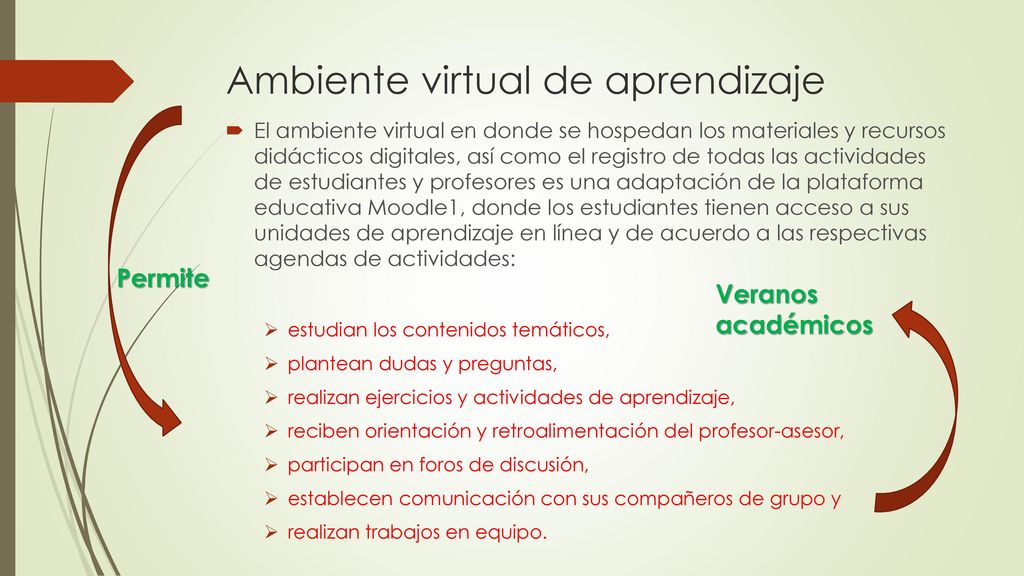 Ambiente virtual de aprendizaje

El ambiente virtual en donde se hospedan los materiales y recursos didácticos digitales, así como el registro de todas las actividades de estudiantes y profesores es una adaptación de la plataforma educativa Moodle1, donde los estudiantes tienen acceso a sus unidades de aprendizaje en línea y de acuerdo a las respectivas agendas de actividades:

Permite

Veranos académicos

estudian los contenidos temáticos,
plantean dudas y preguntas,
realizan ejercicios y actividades de aprendizaje,
reciben orientación y retroalimentación del profesor-asesor,
participan en foros de discusión,
establecen comunicación con sus compañeros de grupo y
realizan trabajos en equipo.